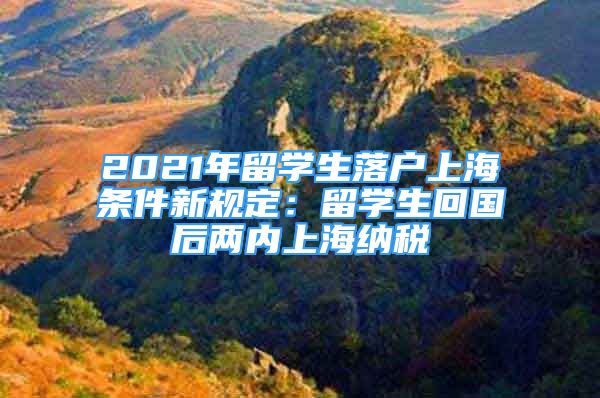 2021年留学生落户上海条件新规定：留学生回国后两内上海纳税